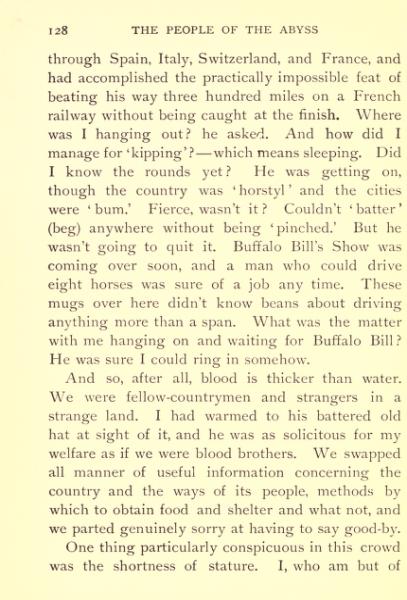 128 THE PEOPLE OF THE ABYSS

through Spain, Italy, Switzerland, and France, and had accomplished the practically impossible feat of beating his way three hundred miles on a French railway without being caught at the finish. Where was I hanging out? he asked. And how did I manage for 'kipping'?—which means sleeping. Did I know the rounds yet? He was getting on, though the country was 'horstyl' and the cities were 'bum.' Fierce, wasn't it? Couldn't 'batter' (beg) anywhere without being 'pinched.' But he wasn't going to quit it. Buffalo Bill's Show was coming over soon, and a man who could drive eight horses was sure of a job any time. These mugs over here didn't know beans about driving anything more than a span. What was the matter with me hanging on and waiting for Buffalo Bill? He was sure I could ring in somehow.

And so, after all, blood is thicker than water. We were fellow-countrymen and strangers in a strange land. I had warmed to his battered old hat at sight of it, and he was as solicitous for my welfare as if we were blood brothers. We swapped all manner of useful information concerning the country and the ways of its people, methods by which to obtain food and shelter and what not, and we parted genuinely sorry at having to say good-by.

One thing particularly conspicuous in this crowd was the shortness of stature. I, who am but of